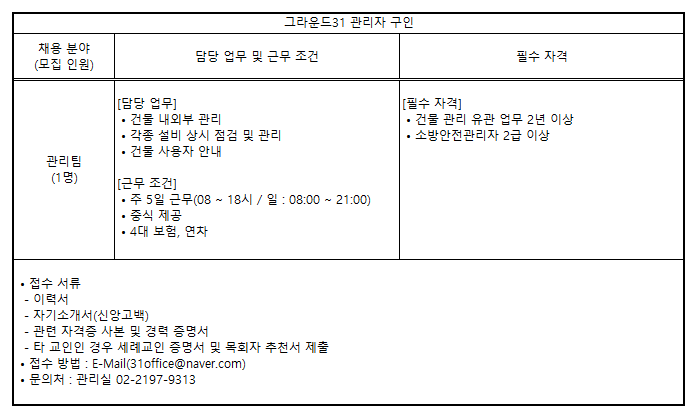 그라운드31 관리자 구인

| 채용 분야 (모집 인원) | 담당 업무 및 근무 조건 | 필수 자격 |
|---|---|---|
| 관리팀 (1명) | [담당 업무] • 건물 내외부 관리 • 각종 설비 상시 점검 및 관리 • 건물 사용자 안내 [근무 조건] • 주 5일 근무(08 ~ 18시 / 일 : 08:00 ~ 21:00) • 중식 제공 • 4대 보험, 연차 | [필수 자격] • 건물 관리 유관 업무 2년 이상 • 소방안전관리자 2급 이상 |

• 접수 서류
- 이력서
- 자기소개서(신앙고백)
- 관련 자격증 사본 및 경력 증명서
- 타 교인인 경우 세례교인 증명서 및 목회자 추천서 제출
• 접수 방법 : E-Mail(31office@naver.com)
• 문의처 : 관리실 02-2197-9313